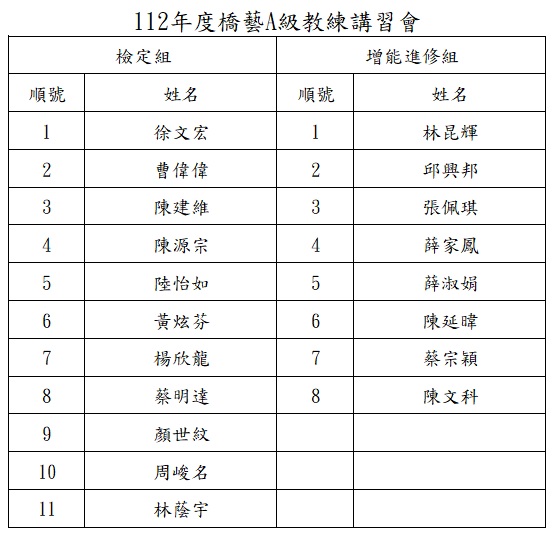 112年度橋藝A級教練講習會

| 檢定組 | | 增能進修組 | |
|---|---|---|---|
| 順號 | 姓名 | 順號 | 姓名 |
| 1 | 徐文宏 | 1 | 林昆輝 |
| 2 | 曹偉偉 | 2 | 邱興邦 |
| 3 | 陳建維 | 3 | 張佩琪 |
| 4 | 陳源宗 | 4 | 薛家鳳 |
| 5 | 陸怡如 | 5 | 薛淑娟 |
| 6 | 黃炫芬 | 6 | 陳延暐 |
| 7 | 楊欣龍 | 7 | 蔡宗穎 |
| 8 | 蔡明達 | 8 | 陳文科 |
| 9 | 顏世紋 | | |
| 10 | 周峻名 | | |
| 11 | 林蔭宇 | | |